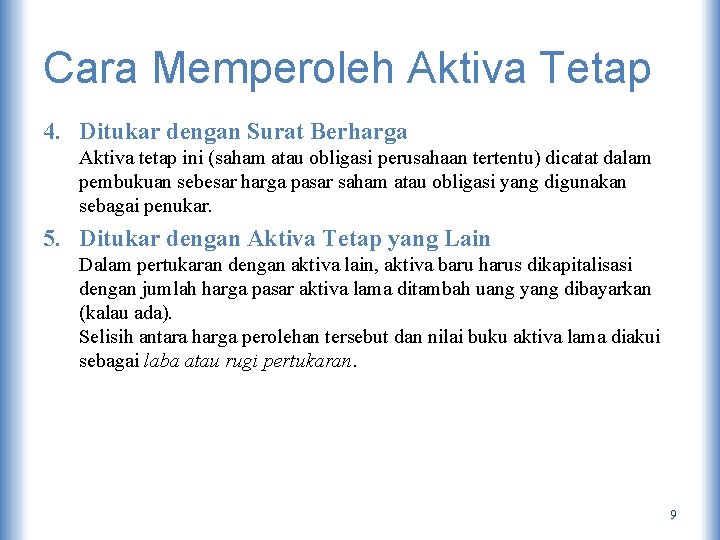 Cara Memperoleh Aktiva Tetap

4. Ditukar dengan Surat Berharga
Aktiva tetap ini (saham atau obligasi perusahaan tertentu) dicatat dalam pembukuan sebesar harga pasar saham atau obligasi yang digunakan sebagai penukar.

5. Ditukar dengan Aktiva Tetap yang Lain
Dalam pertukaran dengan aktiva lain, aktiva baru harus dikapitalisasi dengan jumlah harga pasar aktiva lama ditambah uang yang dibayarkan (kalau ada).
Selisih antara harga perolehan tersebut dan nilai buku aktiva lama diakui sebagai laba atau rugi pertukaran.

9